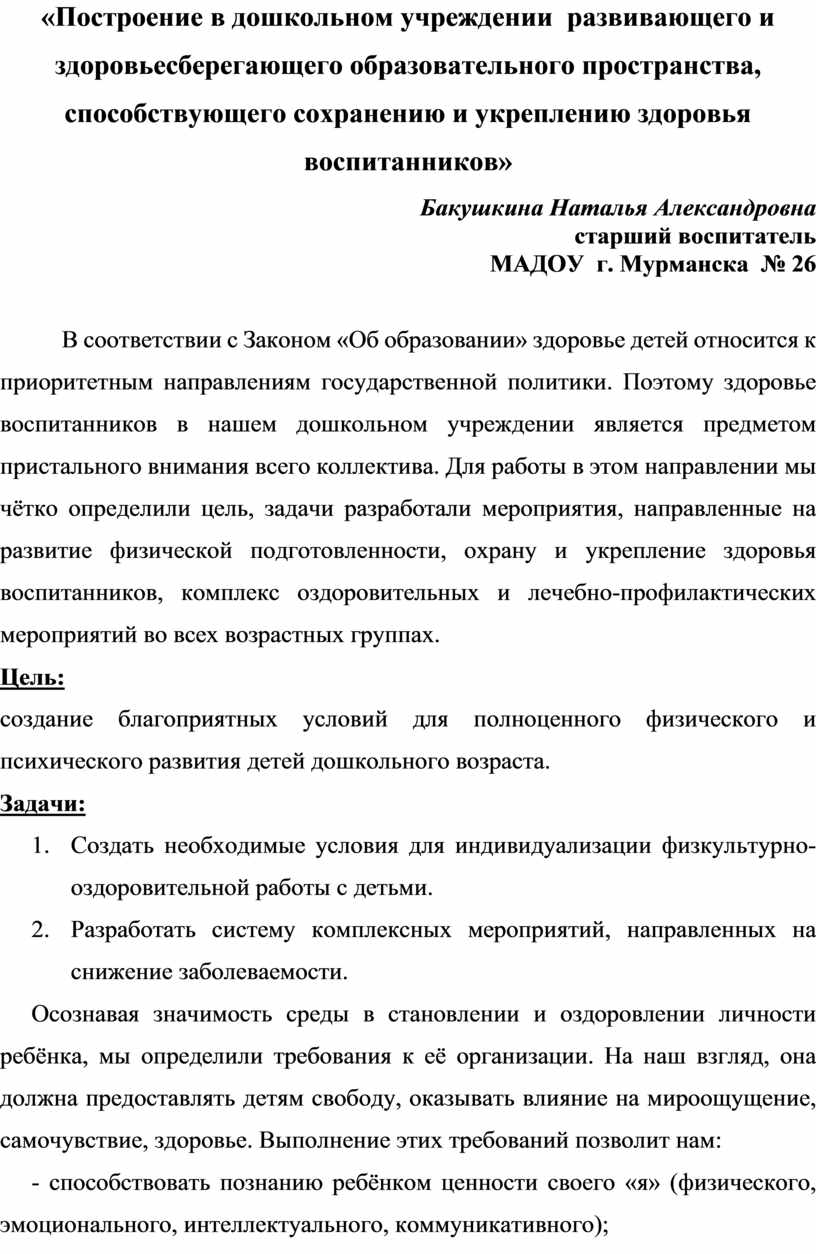 «Построение в дошкольном учреждении развивающего и здоровьесберегающего образовательного пространства, способствующего сохранению и укреплению здоровья воспитанников»

Бакушкина Наталья Александровна
старший воспитатель
МАДОУ г. Мурманска № 26

В соответствии с Законом «Об образовании» здоровье детей относится к приоритетным направлениям государственной политики. Поэтому здоровье воспитанников в нашем дошкольном учреждении является предметом пристального внимания всего коллектива. Для работы в этом направлении мы чётко определили цель, задачи разработали мероприятия, направленные на развитие физической подготовленности, охрану и укрепление здоровья воспитанников, комплекс оздоровительных и лечебно-профилактических мероприятий во всех возрастных группах.

Цель:
создание благоприятных условий для полноценного физического и психического развития детей дошкольного возраста.

Задачи:
1. Создать необходимые условия для индивидуализации физкультурно-оздоровительной работы с детьми.
2. Разработать систему комплексных мероприятий, направленных на снижение заболеваемости.

Осознавая значимость среды в становлении и оздоровлении личности ребёнка, мы определили требования к её организации. На наш взгляд, она должна предоставлять детям свободу, оказывать влияние на мироощущение, самочувствие, здоровье. Выполнение этих требований позволит нам:
- способствовать познанию ребёнком ценности своего «я» (физического, эмоционального, интеллектуального, коммуникативного);